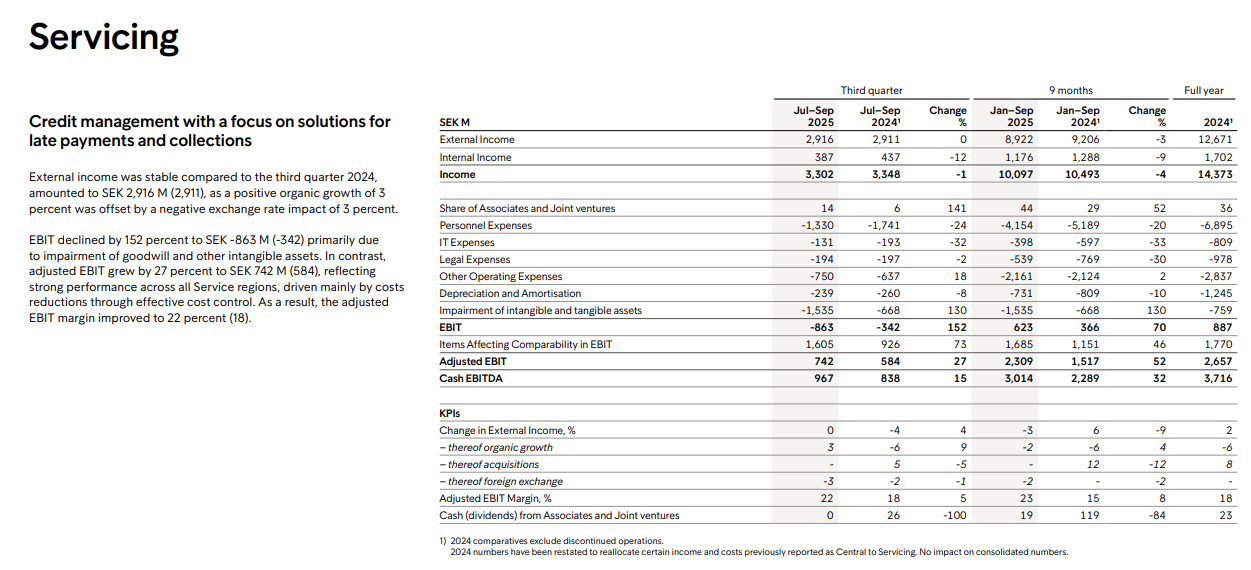 Servicing

Credit management with a focus on solutions for late payments and collections

External income was stable compared to the third quarter 2024, amounted to SEK 2,916 M (2,911), as a positive organic growth of 3 percent was offset by a negative exchange rate impact of 3 percent.

EBIT declined by 152 percent to SEK -863 M (-342) primarily due to impairment of goodwill and other intangible assets. In contrast, adjusted EBIT grew by 27 percent to SEK 742 M (584), reflecting strong performance across all Service regions, driven mainly by costs reductions through effective cost control. As a result, the adjusted EBIT margin improved to 22 percent (18).

| | Third quarter | | | 9 months | | | Full year |
|---|---|---|---|---|---|---|---|
| SEK M | Jul–Sep 2025 | Jul–Sep 2024¹ | Change % | Jan–Sep 2025 | Jan–Sep 2024¹ | Change % | 2024¹ |
| External Income | 2,916 | 2,911 | 0 | 8,922 | 9,206 | -3 | 12,671 |
| Internal Income | 387 | 437 | -12 | 1,176 | 1,288 | -9 | 1,702 |
| Income | 3,302 | 3,348 | -1 | 10,097 | 10,493 | -4 | 14,373 |
| Share of Associates and Joint ventures | 14 | 6 | 141 | 44 | 29 | 52 | 36 |
| Personnel Expenses | -1,330 | -1,741 | -24 | -4,154 | -5,189 | -20 | -6,895 |
| IT Expenses | -131 | -193 | -32 | -398 | -597 | -33 | -809 |
| Legal Expenses | -194 | -197 | -2 | -539 | -769 | -30 | -978 |
| Other Operating Expenses | -750 | -637 | 18 | -2,161 | -2,124 | 2 | -2,837 |
| Depreciation and Amortisation | -239 | -260 | -8 | -731 | -809 | -10 | -1,245 |
| Impairment of intangible and tangible assets | -1,535 | -668 | 130 | -1,535 | -668 | 130 | -759 |
| EBIT | -863 | -342 | 152 | 623 | 366 | 70 | 887 |
| Items Affecting Comparability in EBIT | 1,605 | 926 | 73 | 1,685 | 1,151 | 46 | 1,770 |
| Adjusted EBIT | 742 | 584 | 27 | 2,309 | 1,517 | 52 | 2,657 |
| Cash EBITDA | 967 | 838 | 15 | 3,014 | 2,289 | 32 | 3,716 |
| KPIs | | | | | | | |
| Change in External Income, % | 0 | -4 | 4 | -3 | 6 | -9 | 2 |
| – thereof organic growth | 3 | -6 | 9 | -2 | -6 | 4 | -6 |
| – thereof acquisitions | - | 5 | -5 | - | 12 | -12 | 8 |
| – thereof foreign exchange | -3 | -2 | -1 | -2 | - | -2 | - |
| Adjusted EBIT Margin, % | 22 | 18 | 5 | 23 | 15 | 8 | 18 |
| Cash (dividends) from Associates and Joint ventures | 0 | 26 | -100 | 19 | 119 | -84 | 23 |

1) 2024 comparatives exclude discontinued operations.
2024 numbers have been restated to reallocate certain income and costs previously reported as Central to Servicing. No impact on consolidated numbers.